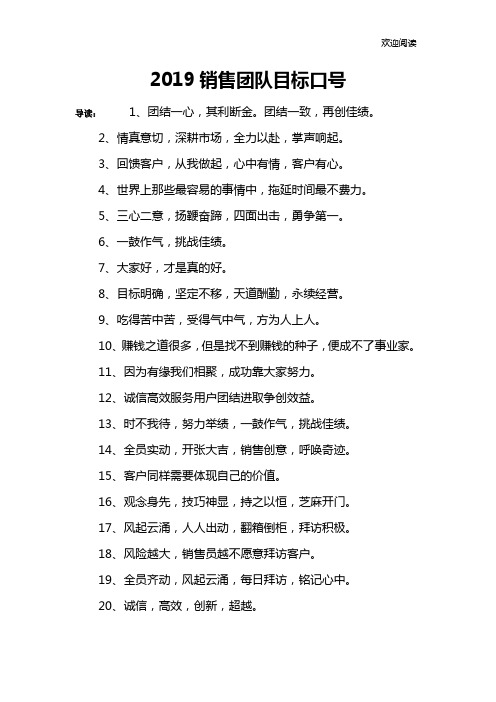 欢迎阅读

2019 销售团队目标口号

导读： 1、团结一心，其利断金。团结一致，再创佳绩。

2、情真意切，深耕市场，全力以赴，掌声响起。

3、回馈客户，从我做起，心中有情，客户有心。

4、世界上那些最容易的事情中，拖延时间最不费力。

5、三心二意，扬鞭奋蹄，四面出击，勇争第一。

6、一鼓作气，挑战佳绩。

7、大家好，才是真的好。

8、目标明确，坚定不移，天道酬勤，永续经营。

9、吃得苦中苦，受得气中气，方为人上人。

10、赚钱之道很多，但是找不到赚钱的种子，便成不了事业家。

11、因为有缘我们相聚，成功靠大家努力。

12、诚信高效服务用户团结进取争创效益。

13、时不我待，努力举绩，一鼓作气，挑战佳绩。

14、全员实动，开张大吉，销售创意，呼唤奇迹。

15、客户同样需要体现自己的价值。

16、观念身先，技巧神显，持之以恒，芝麻开门。

17、风起云涌，人人出动，翻箱倒柜，拜访积极。

18、风险越大，销售员越不愿意拜访客户。

19、全员齐动，风起云涌，每日拜访，铭记心中。

20、诚信，高效，创新，超越。